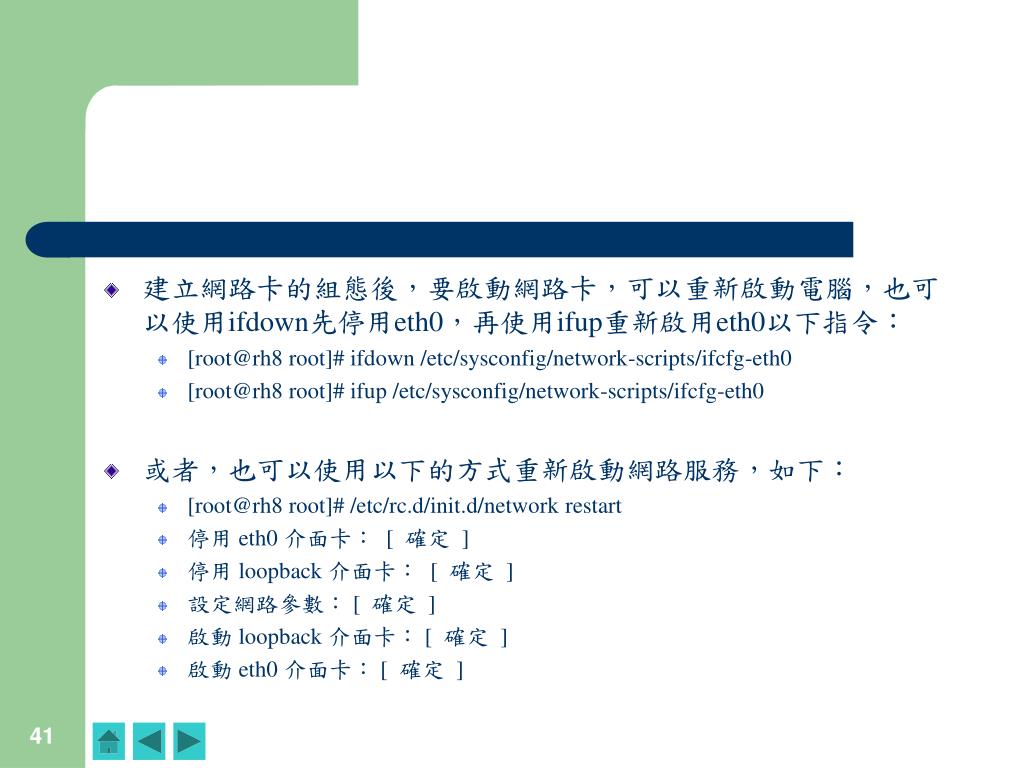 建立網路卡的組態後，要啟動網路卡，可以重新啟動電腦，也可以使用ifdown先停用eth0，再使用ifup重新啟用eth0以下指令：

[root@rh8 root]# ifdown /etc/sysconfig/network-scripts/ifcfg-eth0

[root@rh8 root]# ifup /etc/sysconfig/network-scripts/ifcfg-eth0

或者，也可以使用以下的方式重新啟動網路服務，如下：

[root@rh8 root]# /etc/rc.d/init.d/network restart

停用 eth0 介面卡： [ 確定 ]

停用 loopback 介面卡： [ 確定 ]

設定網路參數：[ 確定 ]

啟動 loopback 介面卡：[ 確定 ]

啟動 eth0 介面卡：[ 確定 ]

41